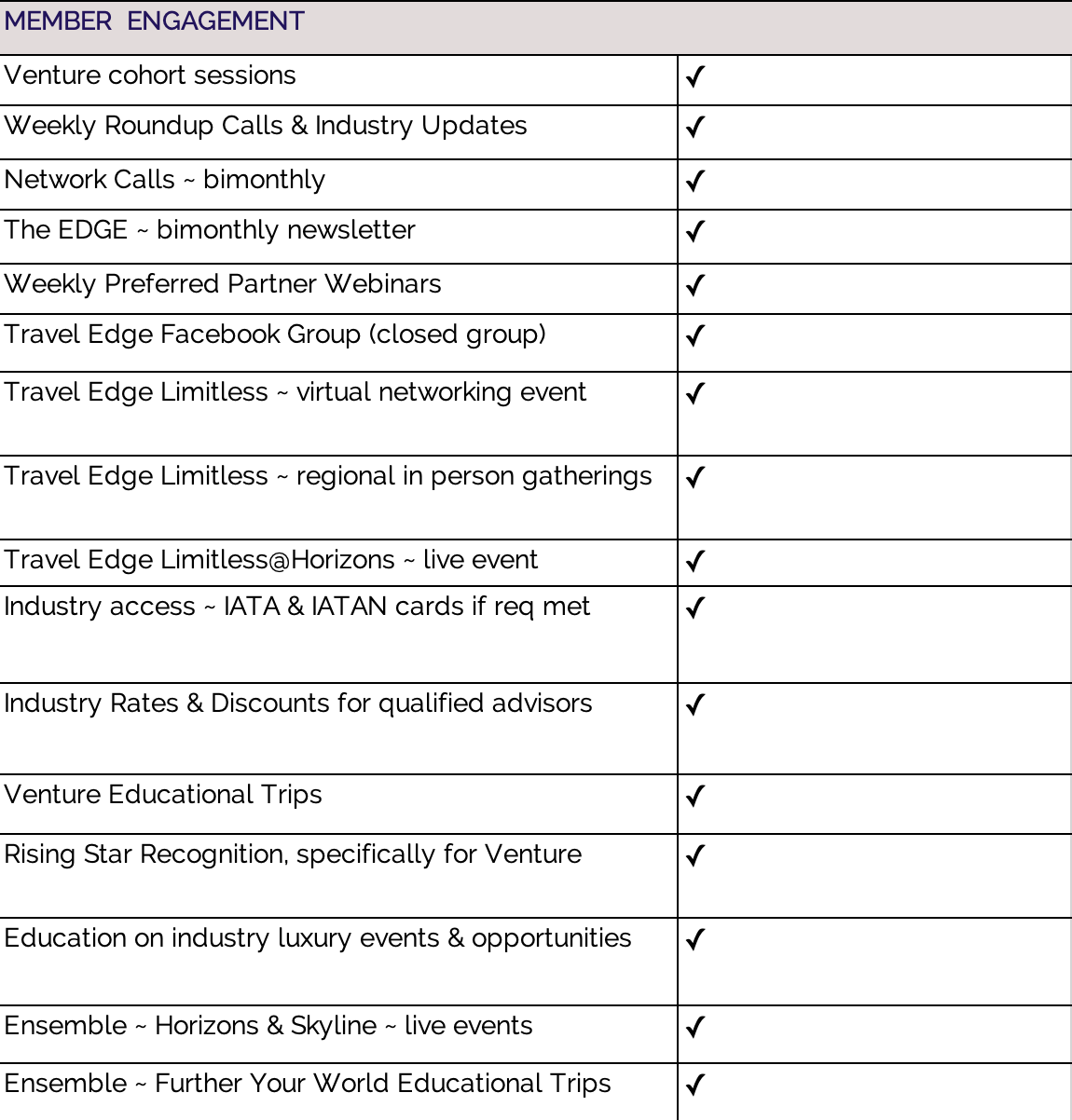 | MEMBER ENGAGEMENT | |
|---|---|
| Venture cohort sessions | ✓ |
| Weekly Roundup Calls & Industry Updates | ✓ |
| Network Calls ~ bimonthly | ✓ |
| The EDGE ~ bimonthly newsletter | ✓ |
| Weekly Preferred Partner Webinars | ✓ |
| Travel Edge Facebook Group (closed group) | ✓ |
| Travel Edge Limitless ~ virtual networking event | ✓ |
| Travel Edge Limitless ~ regional in person gatherings | ✓ |
| Travel Edge Limitless@Horizons ~ live event | ✓ |
| Industry access ~ IATA & IATAN cards if req met | ✓ |
| Industry Rates & Discounts for qualified advisors | ✓ |
| Venture Educational Trips | ✓ |
| Rising Star Recognition, specifically for Venture | ✓ |
| Education on industry luxury events & opportunities | ✓ |
| Ensemble ~ Horizons & Skyline ~ live events | ✓ |
| Ensemble ~ Further Your World Educational Trips | ✓ |